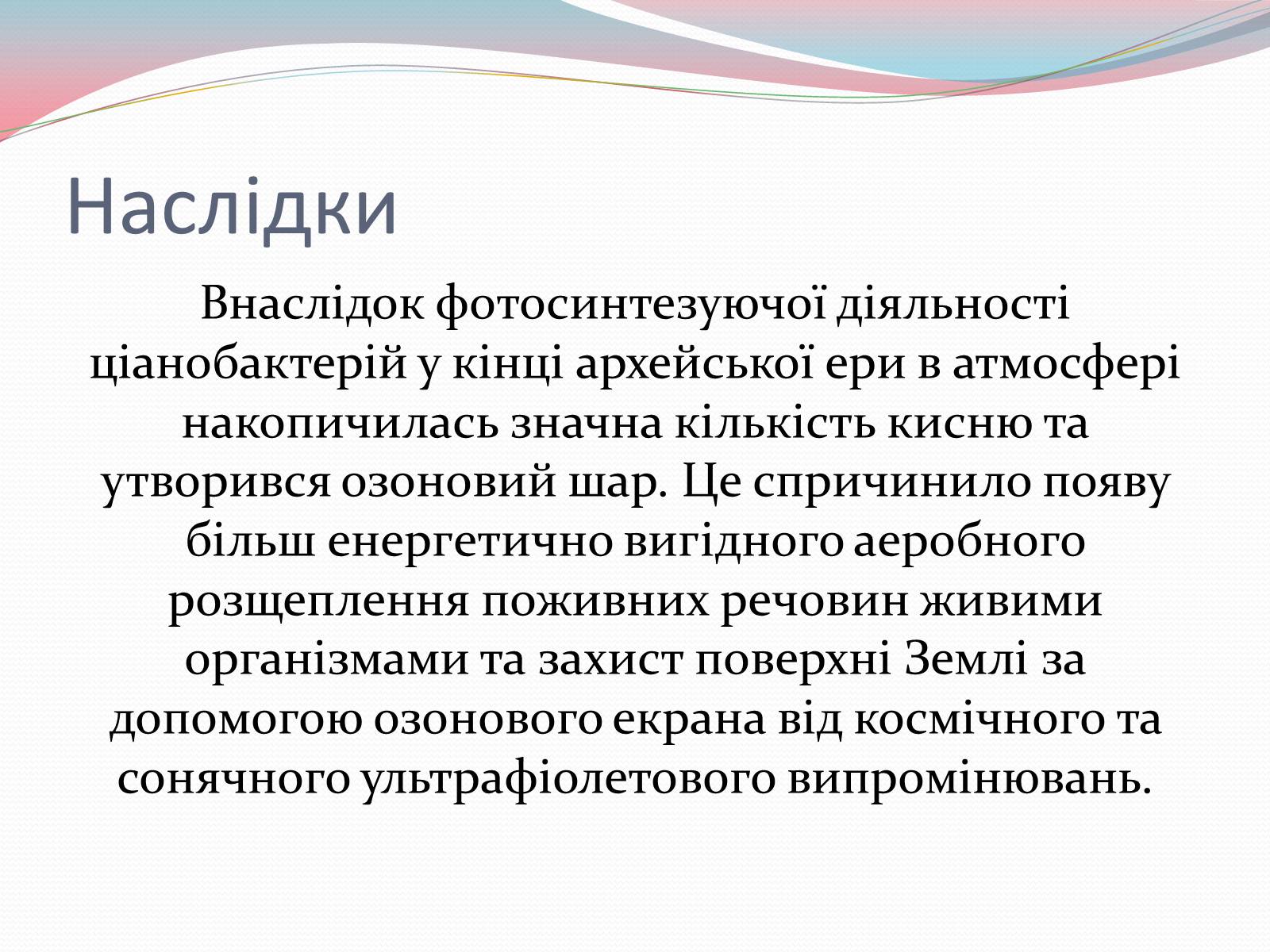 Наслідки

Внаслідок фотосинтезуючої діяльності ціанобактерій у кінці архейської ери в атмосфері накопичилась значна кількість кисню та утворився озоновий шар. Це спричинило появу більш енергетично вигідного аеробного розщеплення поживних речовин живими організмами та захист поверхні Землі за допомогою озонового екрана від космічного та сонячного ультрафіолетового випромінювань.